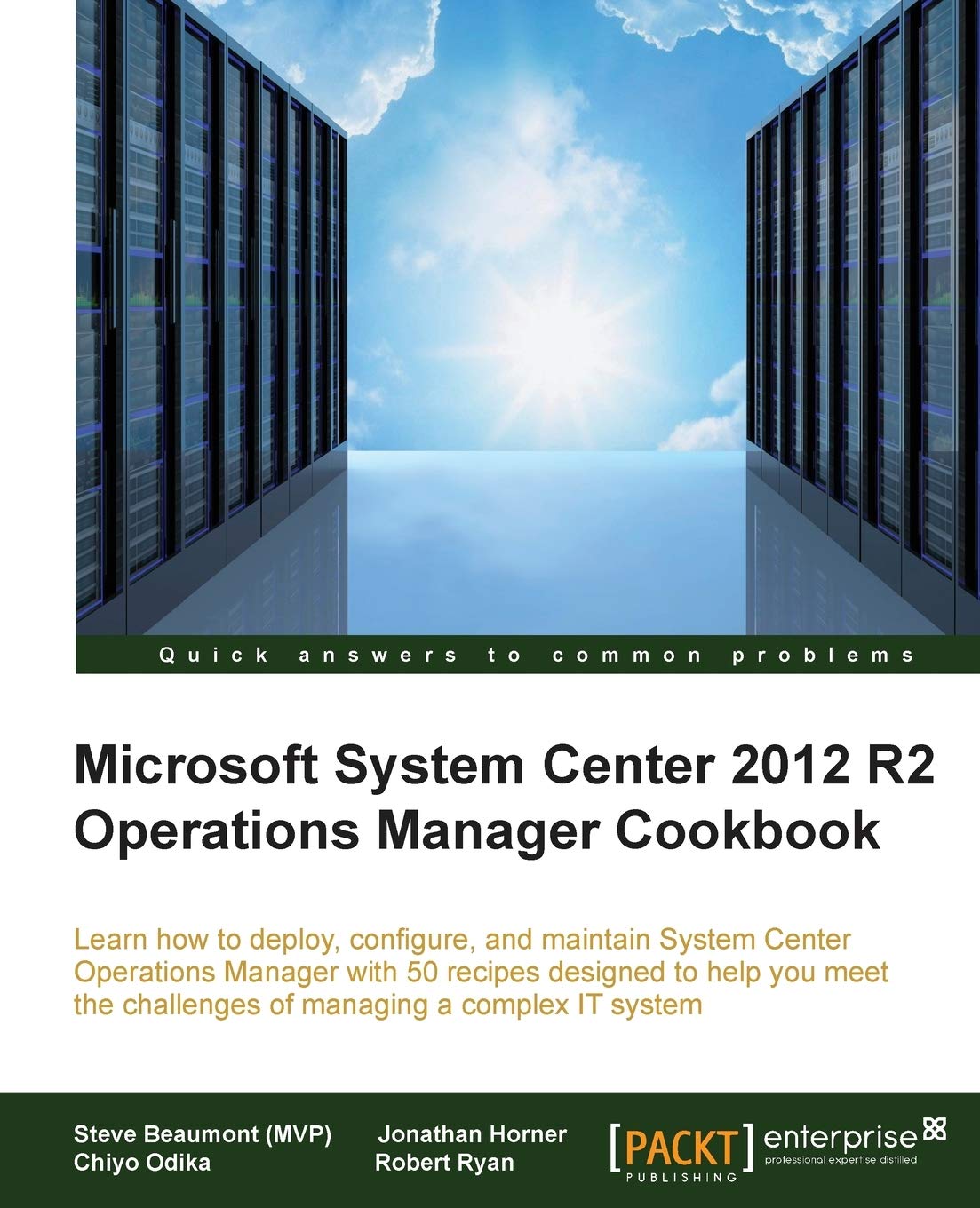 Quick answers to common problems

Microsoft System Center 2012 R2 Operations Manager Cookbook

Learn how to deploy, configure, and maintain System Center Operations Manager with 50 recipes designed to help you meet the challenges of managing a complex IT system

Steve Beaumont (MVP)
Chiyo Odika

Jonathan Horner
Robert Ryan

[PACKT] PUBLISHING enterprise
professional expertise distilled